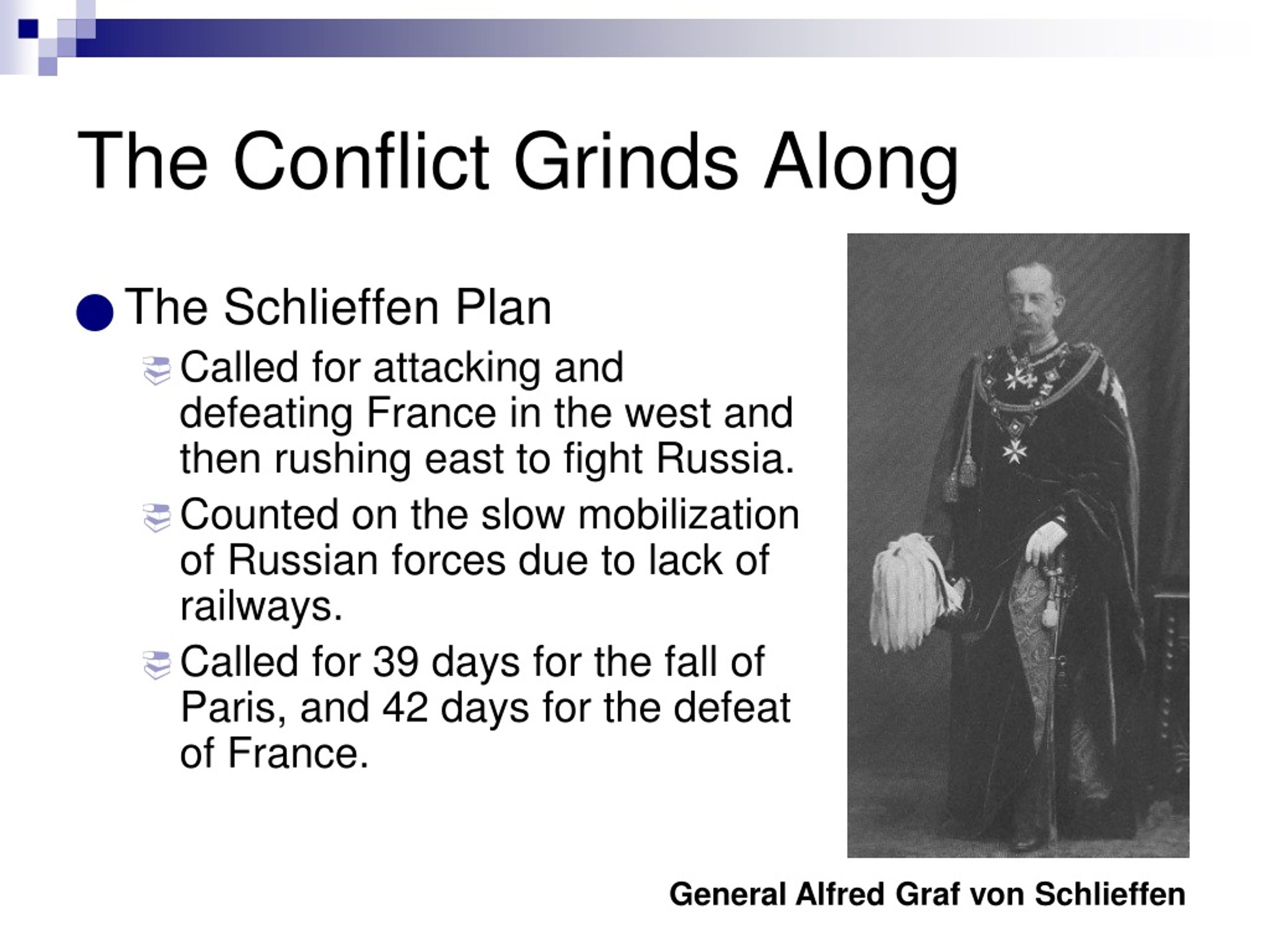 The Conflict Grinds Along

The Schlieffen Plan

Called for attacking and defeating France in the west and then rushing east to fight Russia.

Counted on the slow mobilization of Russian forces due to lack of railways.

Called for 39 days for the fall of Paris, and 42 days for the defeat of France.

General Alfred Graf von Schlieffen